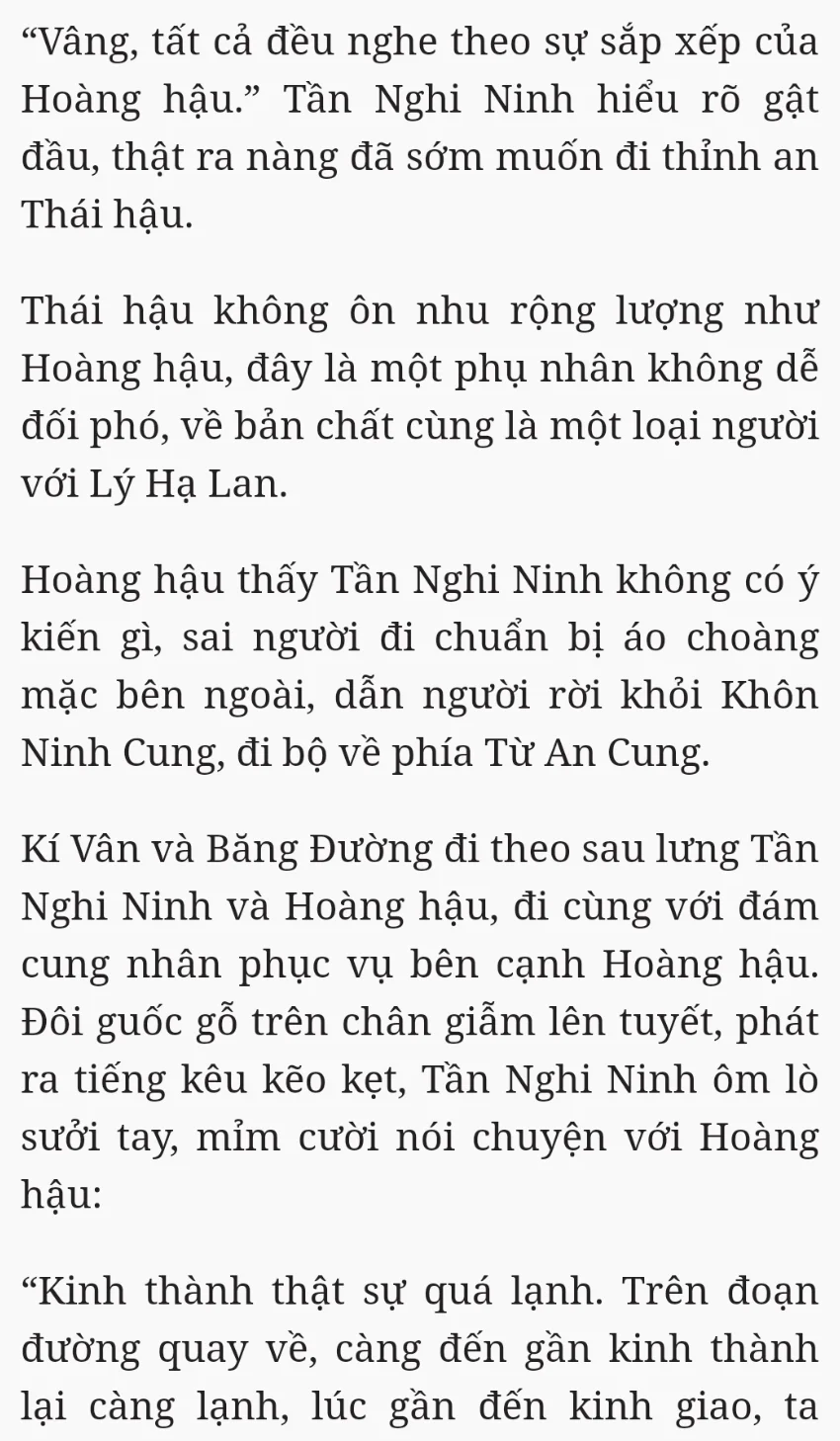 “Vâng, tất cả đều nghe theo sự sắp xếp của Hoàng hậu.” Tần Nghi Ninh hiểu rõ gật đầu, thật ra nàng đã sớm muốn đi thỉnh an Thái hậu.

Thái hậu không ôn nhu rộng lượng như Hoàng hậu, đây là một phụ nhân không dễ đối phó, về bản chất cùng là một loại người với Lý Hạ Lan.

Hoàng hậu thấy Tần Nghi Ninh không có ý kiến gì, sai người đi chuẩn bị áo choàng mặc bên ngoài, dẫn người rời khỏi Khôn Ninh Cung, đi bộ về phía Từ An Cung.

Kí Vân và Băng Đường đi theo sau lưng Tần Nghi Ninh và Hoàng hậu, đi cùng với đám cung nhân phục vụ bên cạnh Hoàng hậu. Đôi guốc gỗ trên chân giẫm lên tuyết, phát ra tiếng kêu kẽo kẹt, Tần Nghi Ninh ôm lò sưởi tay, mỉm cười nói chuyện với Hoàng hậu:

“Kinh thành thật sự quá lạnh. Trên đoạn đường quay về, càng đến gần kinh thành lại càng lạnh, lúc gần đến kinh giao, ta